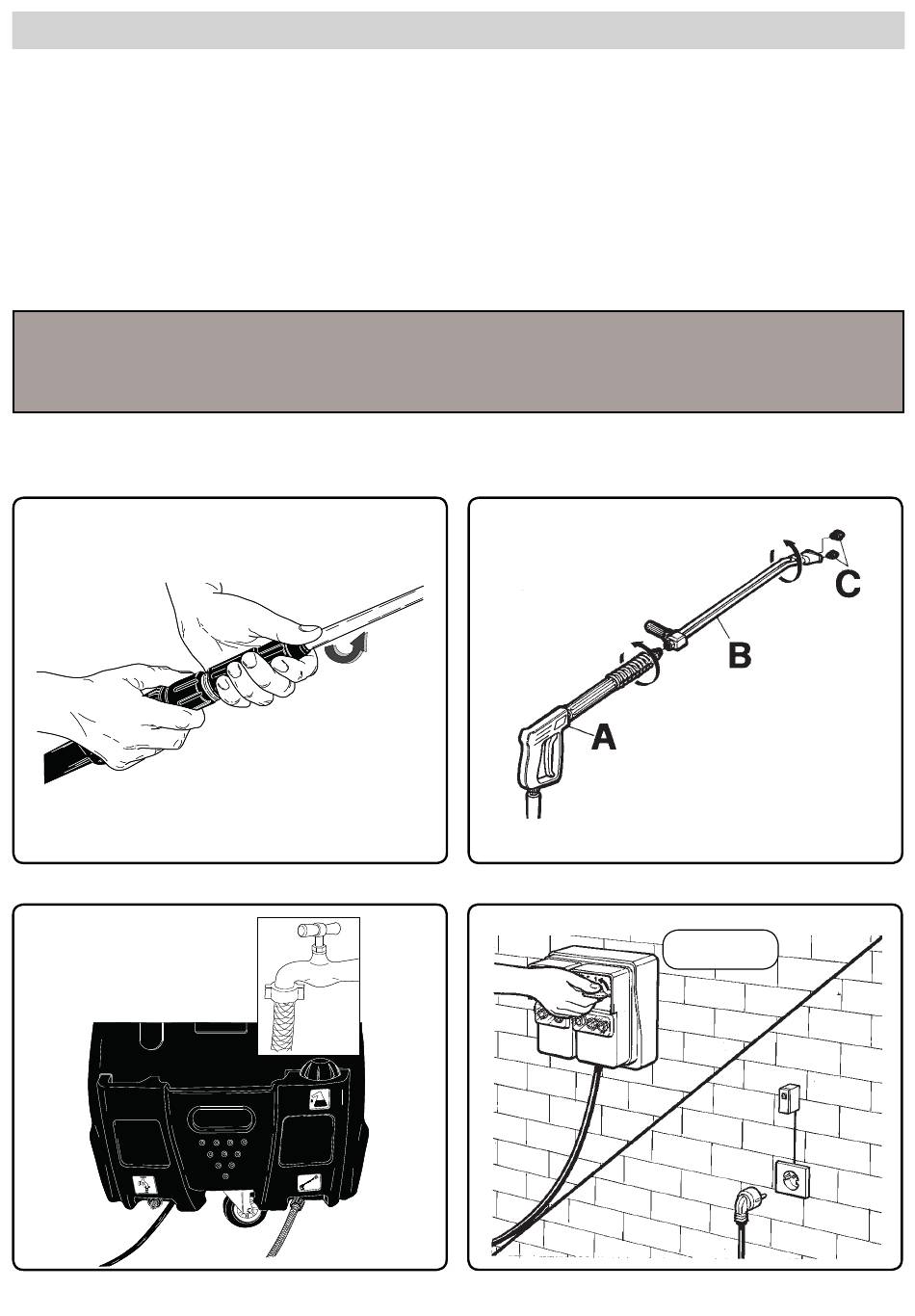 C

B

A